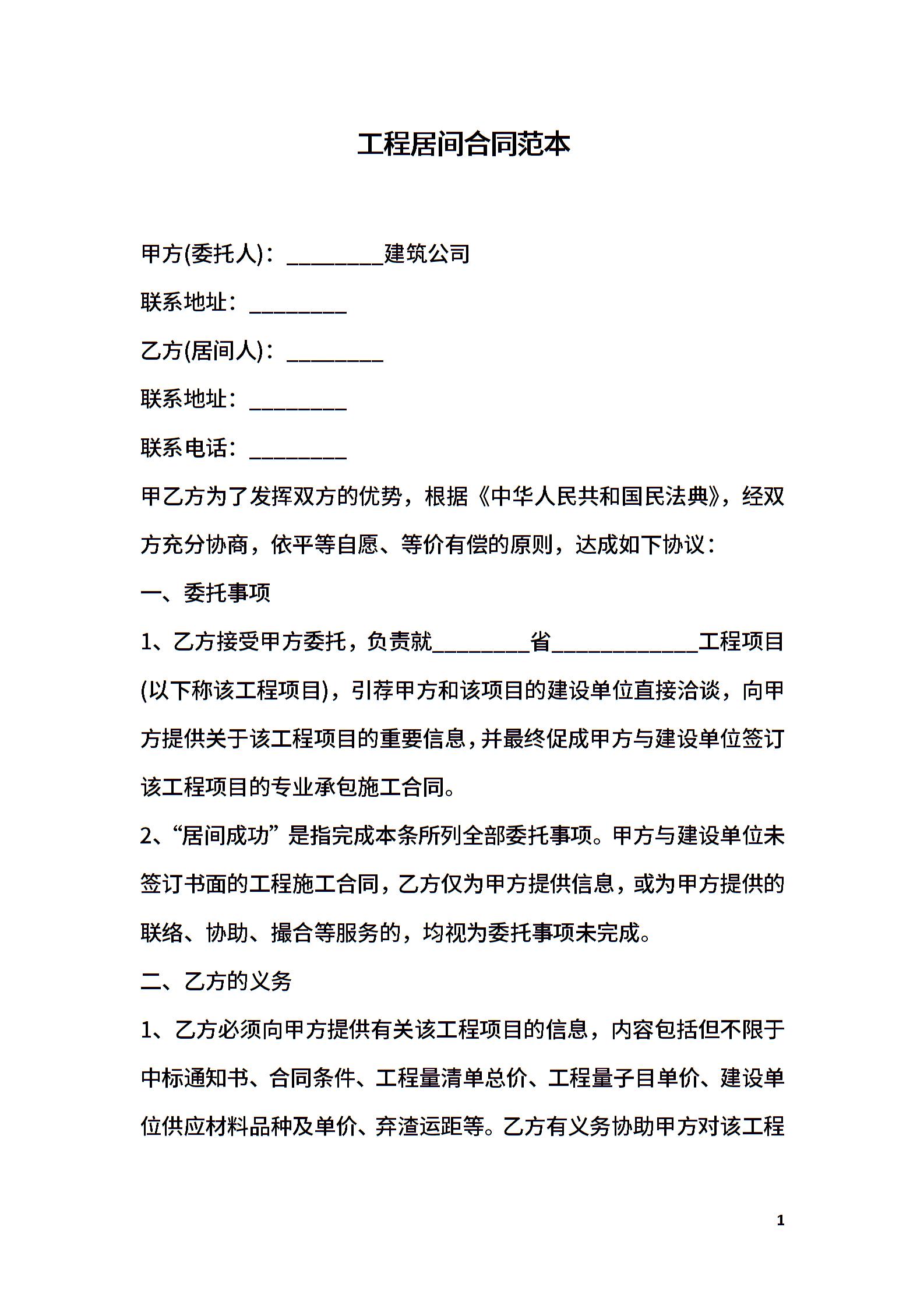 工程居间合同范本

甲方(委托人)：________建筑公司

联系地址：________

乙方(居间人)：________

联系地址：________

联系电话：________

甲乙方为了发挥双方的优势，根据《中华人民共和国民法典》，经双方充分协商，依平等自愿、等价有偿的原则，达成如下协议：

一、委托事项

1、乙方接受甲方委托，负责就________省____________工程项目(以下称该工程项目)，引荐甲方和该项目的建设单位直接洽谈，向甲方提供关于该工程项目的重要信息，并最终促成甲方与建设单位签订该工程项目的专业承包施工合同。

2、“居间成功”是指完成本条所列全部委托事项。甲方与建设单位未签订书面的工程施工合同，乙方仅为甲方提供信息，或为甲方提供的联络、协助、撮合等服务的，均视为委托事项未完成。

二、乙方的义务

1、乙方必须向甲方提供有关该工程项目的信息，内容包括但不限于中标通知书、合同条件、工程量清单总价、工程量子目单价、建设单位供应材料品种及单价、弃渣运距等。乙方有义务协助甲方对该工程

1